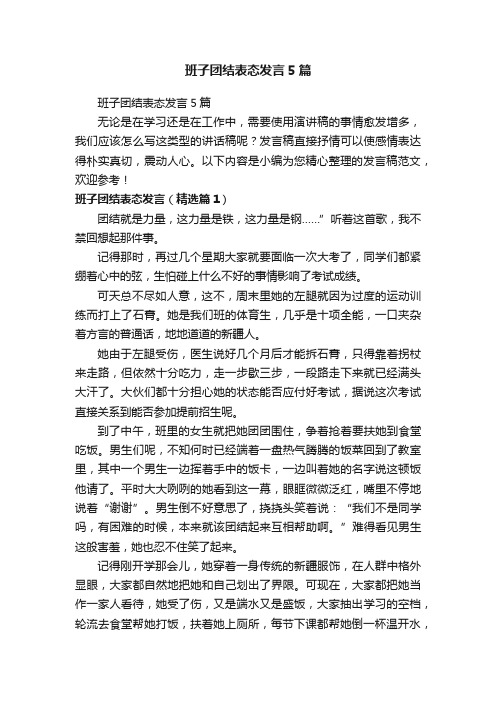 班子团结表态发言5篇

班子团结表态发言5篇

无论是在学习还是在工作中，需要使用演讲稿的事情愈发增多，我们应该怎么写这类型的讲话稿呢？发言稿直接抒情可以使感情表达得朴实真切，震动人心。以下内容是小编为您精心整理的发言稿范文，欢迎参考！

班子团结表态发言（精选篇1）

团结就是力量，这力量是铁，这力量是钢……”听着这首歌，我不禁回想起那件事。

记得那时，再过几个星期大家就要面临一次大考了，同学们都紧绷着心中的弦，生怕碰上什么不好的事情影响了考试成绩。

可天总不尽如人意，这不，周末里她的左腿就因为过度的运动训练而打上了石膏。她是我们班的体育生，几乎是十项全能，一口夹杂着方言的普通话，地地道道的新疆人。

她由于左腿受伤，医生说好几个月后才能拆石膏，只得靠着拐杖来走路，但依然十分吃力，走一步歇三步，一段路走下来就已经满头大汗了。大伙们都十分担心她的状态能否应付好考试，据说这次考试直接关系到能否参加提前招生呢。

到了中午，班里的女生就把她团团围住，争着抢着要扶她到食堂吃饭。男生们呢，不知何时已经端着一盘热气腾腾的饭菜回到了教室里，其中一个男生一边挥着手中的饭卡，一边叫着她的名字说这顿饭他请了。平时大大咧咧的她看到这一幕，眼眶微微泛红，嘴里不停地说着“谢谢”。男生倒不好意思了，挠挠头笑着说：“我们不是同学吗，有困难的时候，本来就该团结起来互相帮助啊。”难得看见男生这般害羞，她也忍不住笑了起来。

记得刚开学那会儿，她穿着一身传统的新疆服饰，在人群中格外显眼，大家都自然地把她和自己划出了界限。可现在，大家都把她当作一家人看待，她受了伤，又是端水又是盛饭，大家抽出学习的空档，轮流去食堂帮她打饭，扶着她上厕所，每节下课都帮她倒一杯温开水，